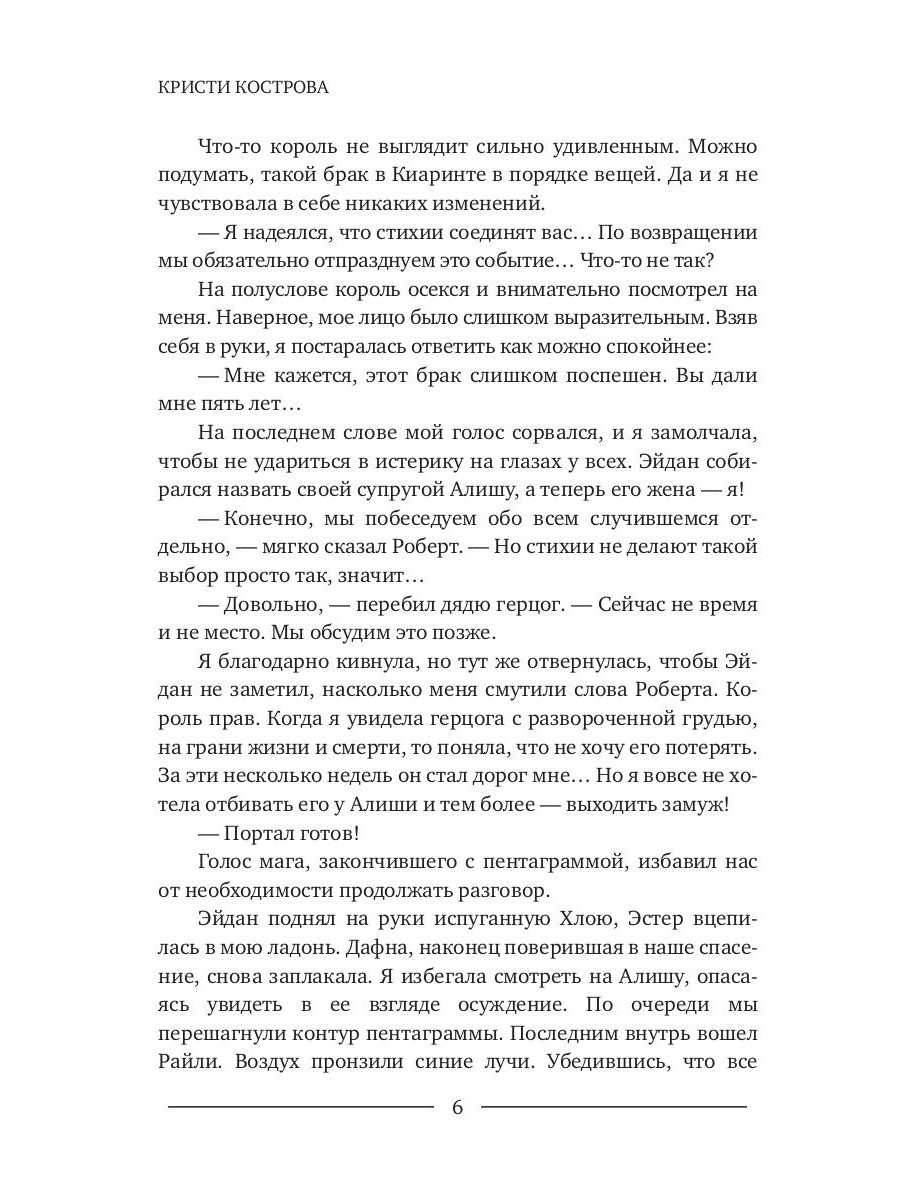 КРИСТИ КОСТРОВА

Что-то король не выглядит сильно удивленным. Можно подумать, такой брак в Киаринте в порядке вещей. Да и я не чувствовала в себе никаких изменений.

— Я надеялся, что стихии соединят вас… По возвращении мы обязательно отпразднуем это событие… Что-то не так?

На полуслове король осекся и внимательно посмотрел на меня. Наверное, мое лицо было слишком выразительным. Взяв себя в руки, я постаралась ответить как можно спокойнее:

— Мне кажется, этот брак слишком поспешен. Вы дали мне пять лет…

На последнем слове мой голос сорвался, и я замолчала, чтобы не удариться в истерику на глазах у всех. Эйдан собирался назвать своей супругой Алишу, а теперь его жена — я!

— Конечно, мы побеседуем обо всем случившемся отдельно, — мягко сказал Роберт. — Но стихии не делают такой выбор просто так, значит…

— Довольно, — перебил дядю герцог. — Сейчас не время и не место. Мы обсудим это позже.

Я благодарно кивнула, но тут же отвернулась, чтобы Эйдан не заметил, насколько меня смутили слова Роберта. Король прав. Когда я увидела герцога с развороченной грудью, на грани жизни и смерти, то поняла, что не хочу его потерять. За эти несколько недель он стал дорог мне… Но я вовсе не хотела отбивать его у Алиши и тем более — выходить замуж!

— Портал готов!

Голос мага, закончившего с пентаграммой, избавил нас от необходимости продолжать разговор.

Эйдан поднял на руки испуганную Хлою, Эстер вцепилась в мою ладонь. Дафна, наконец поверившая в наше спасение, снова заплакала. Я избегала смотреть на Алишу, опасаясь увидеть в ее взгляде осуждение. По очереди мы перешагнули контур пентаграммы. Последним внутрь вошел Райли. Воздух пронзили синие лучи. Убедившись, что все

6